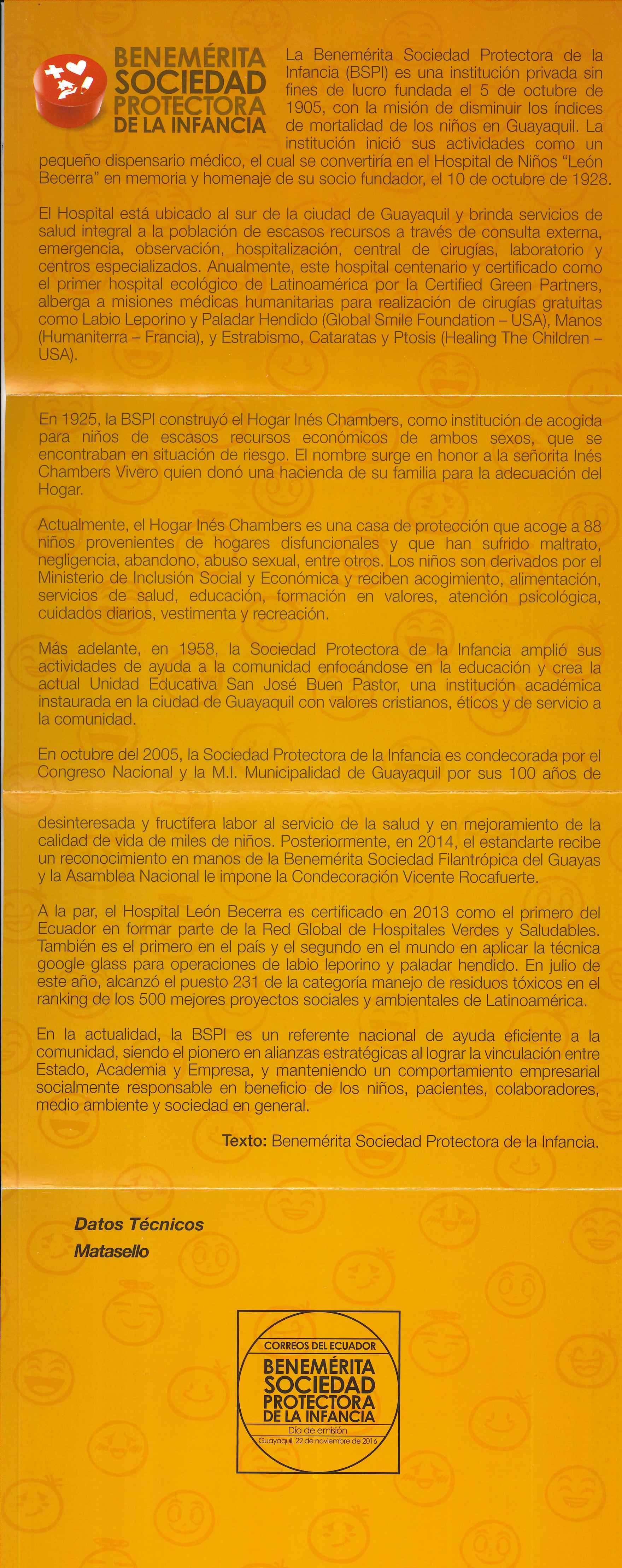 BENEMÉRITA SOCIEDAD PROTECTORA DE LA INFANCIA

La Benemérita Sociedad Protectora de la Infancia (BSPI) es una institución privada sin fines de lucro fundada el 5 de octubre de 1905, con la misión de disminuir los índices de mortalidad de los niños en Guayaquil. La institución inició sus actividades como un pequeño dispensario médico, el cual se convertiría en el Hospital de Niños "León Becerra" en memoria y homenaje de su socio fundador, el 10 de octubre de 1928.

El Hospital está ubicado al sur de la ciudad de Guayaquil y brinda servicios de salud integral a la población de escasos recursos a través de consulta externa, emergencia, observación, hospitalización, central de cirugías, laboratorio y centros especializados. Anualmente, este hospital centenario y certificado como el primer hospital ecológico de Latinoamérica por la Certified Green Partners, alberga a misiones médicas humanitarias para realización de cirugías gratuitas como Labio Leporino y Paladar Hendido (Global Smile Foundation – USA), Manos (Humaniterra – Francia), y Estrabismo, Cataratas y Ptosis (Healing The Children – USA).

En 1925, la BSPI construyó el Hogar Inés Chambers, como institución de acogida para niños de escasos recursos económicos de ambos sexos, que se encontraban en situación de riesgo. El nombre surge en honor a la señorita Inés Chambers Vivero quien donó una hacienda de su familia para la adecuación del Hogar.

Actualmente, el Hogar Inés Chambers es una casa de protección que acoge a 88 niños provenientes de hogares disfuncionales y que han sufrido maltrato, negligencia, abandono, abuso sexual, entre otros. Los niños son derivados por el Ministerio de Inclusión Social y Económica y reciben acogimiento, alimentación, servicios de salud, educación, formación en valores, atención psicológica, cuidados diarios, vestimenta y recreación.

Más adelante, en 1958, la Sociedad Protectora de la Infancia amplió sus actividades de ayuda a la comunidad enfocándose en la educación y crea la actual Unidad Educativa San José Buen Pastor, una institución académica instaurada en la ciudad de Guayaquil con valores cristianos, éticos y de servicio a la comunidad.

En octubre del 2005, la Sociedad Protectora de la Infancia es condecorada por el Congreso Nacional y la M.I. Municipalidad de Guayaquil por sus 100 años de

desinteresada y fructífera labor al servicio de la salud y en mejoramiento de la calidad de vida de miles de niños. Posteriormente, en 2014, el estandarte recibe un reconocimiento en manos de la Benemérita Sociedad Filantrópica del Guayas y la Asamblea Nacional le impone la Condecoración Vicente Rocafuerte.

A la par, el Hospital León Becerra es certificado en 2013 como el primero del Ecuador en formar parte de la Red Global de Hospitales Verdes y Saludables. También es el primero en el país y el segundo en el mundo en aplicar la técnica google glass para operaciones de labio leporino y paladar hendido. En julio de este año, alcanzó el puesto 231 de la categoría manejo de residuos tóxicos en el ranking de los 500 mejores proyectos sociales y ambientales de Latinoamérica.

En la actualidad, la BSPI es un referente nacional de ayuda eficiente a la comunidad, siendo el pionero en alianzas estratégicas al lograr la vinculación entre Estado, Academia y Empresa, y manteniendo un comportamiento empresarial socialmente responsable en beneficio de los niños, pacientes, colaboradores, medio ambiente y sociedad en general.

Texto: Benemérita Sociedad Protectora de la Infancia.

Datos Técnicos
Matasello

CORREOS DEL ECUADOR
BENEMÉRITA SOCIEDAD PROTECTORA DE LA INFANCIA
Día de emisión
Guayaquil, 22 de noviembre de 2016